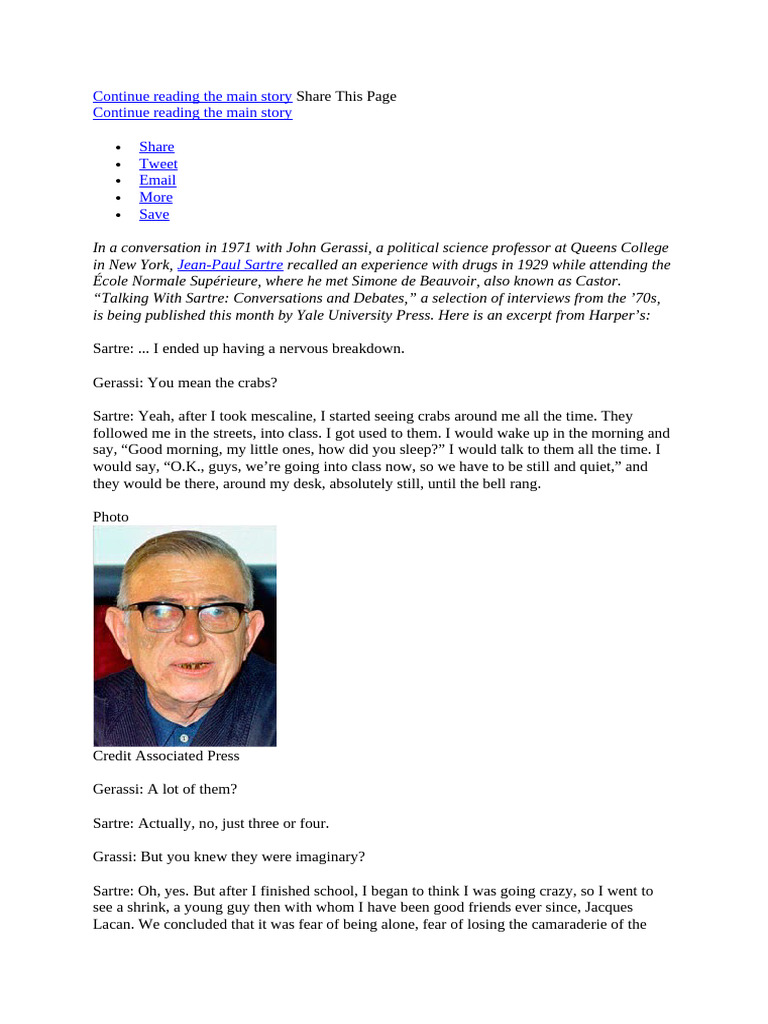 Continue reading the main story Share This Page
Continue reading the main story

• Share
• Tweet
• Email
• More
• Save

In a conversation in 1971 with John Gerassi, a political science professor at Queens College in New York, Jean-Paul Sartre recalled an experience with drugs in 1929 while attending the École Normale Supérieure, where he met Simone de Beauvoir, also known as Castor. "Talking With Sartre: Conversations and Debates," a selection of interviews from the '70s, is being published this month by Yale University Press. Here is an excerpt from Harper's:

Sartre: ... I ended up having a nervous breakdown.

Gerassi: You mean the crabs?

Sartre: Yeah, after I took mescaline, I started seeing crabs around me all the time. They followed me in the streets, into class. I got used to them. I would wake up in the morning and say, "Good morning, my little ones, how did you sleep?" I would talk to them all the time. I would say, "O.K., guys, we're going into class now, so we have to be still and quiet," and they would be there, around my desk, absolutely still, until the bell rang.

Photo

Credit Associated Press

Gerassi: A lot of them?

Sartre: Actually, no, just three or four.

Grassi: But you knew they were imaginary?

Sartre: Oh, yes. But after I finished school, I began to think I was going crazy, so I went to see a shrink, a young guy then with whom I have been good friends ever since, Jacques Lacan. We concluded that it was fear of being alone, fear of losing the camaraderie of the